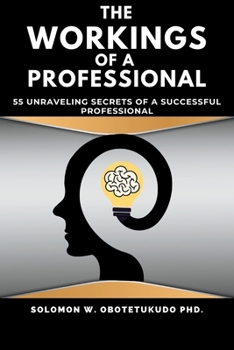 THE WORKINGS OF A PROFESSIONAL

55 UNRAVELING SECRETS OF A SUCCESSFUL PROFESSIONAL

SOLOMON W. OBOTETUKUDO PHD.